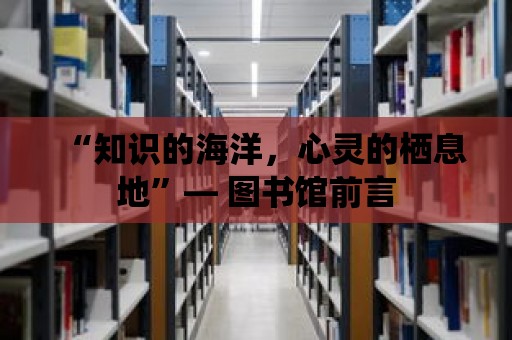 “知识的海洋，心灵的栖息地”— 图书馆前言